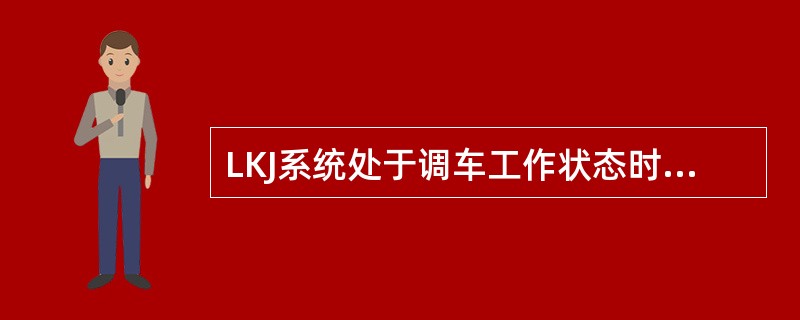 LKJ系统处于调车工作状态时...